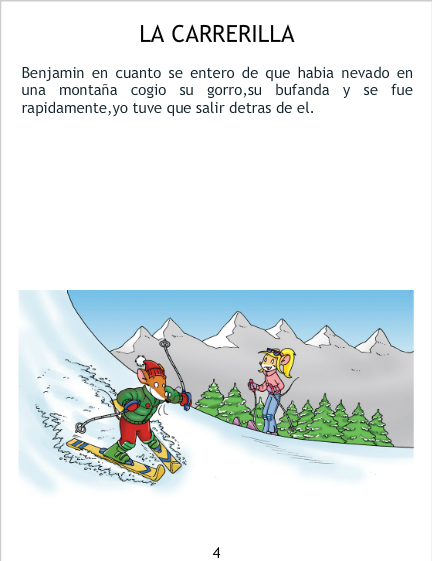 LA CARRERILLA

Benjamin en cuanto se entero de que habia nevado en una montaña cogio su gorro,su bufanda y se fue rapidamente,yo tuve que salir detras de el.

4